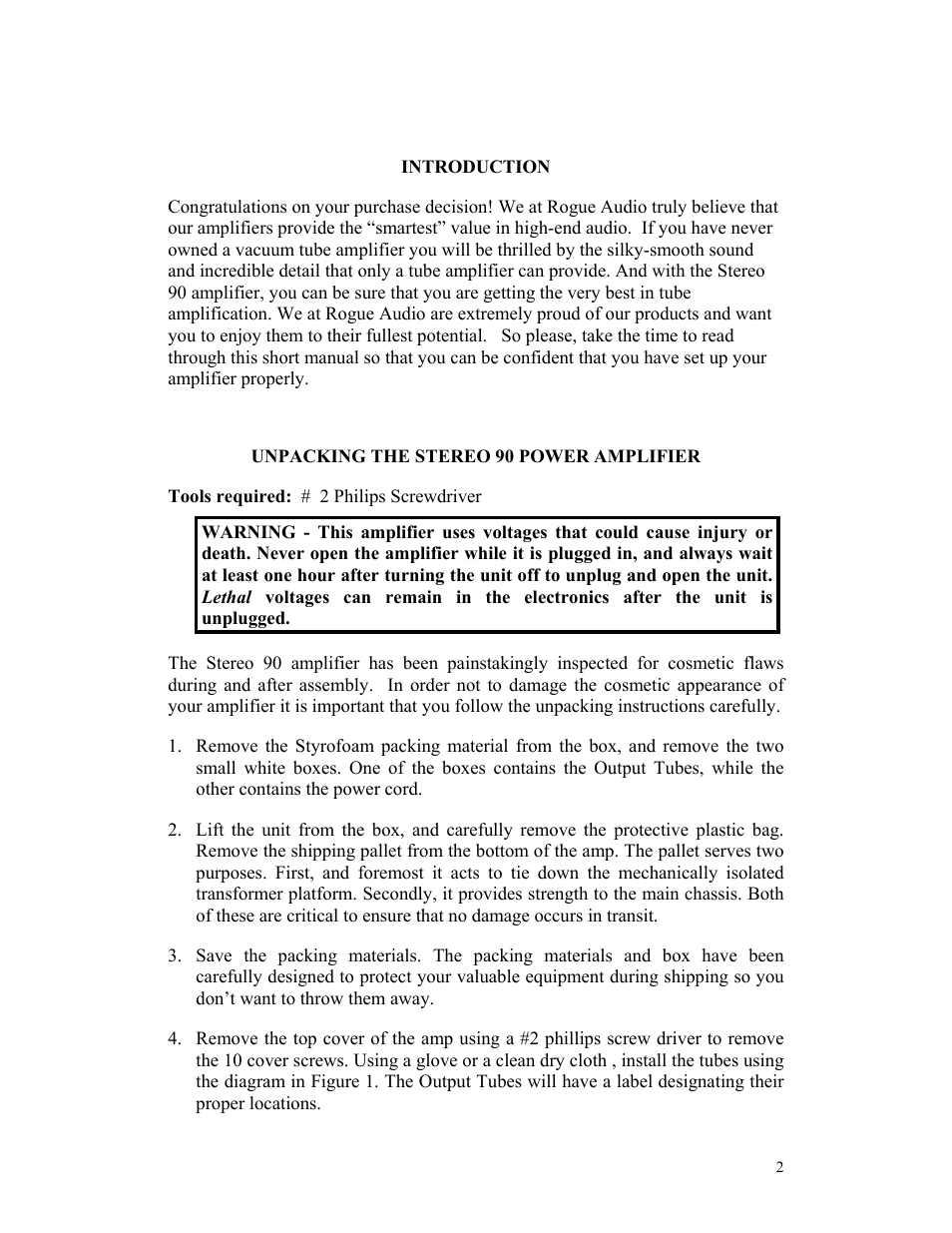 INTRODUCTION

Congratulations on your purchase decision! We at Rogue Audio truly believe that our amplifiers provide the “smartest” value in high-end audio. If you have never owned a vacuum tube amplifier you will be thrilled by the silky-smooth sound and incredible detail that only a tube amplifier can provide. And with the Stereo 90 amplifier, you can be sure that you are getting the very best in tube amplification. We at Rogue Audio are extremely proud of our products and want you to enjoy them to their fullest potential. So please, take the time to read through this short manual so that you can be confident that you have set up your amplifier properly.

UNPACKING THE STEREO 90 POWER AMPLIFIER

Tools required: # 2 Philips Screwdriver

WARNING - This amplifier uses voltages that could cause injury or death. Never open the amplifier while it is plugged in, and always wait at least one hour after turning the unit off to unplug and open the unit. Lethal voltages can remain in the electronics after the unit is unplugged.

The Stereo 90 amplifier has been painstakingly inspected for cosmetic flaws during and after assembly. In order not to damage the cosmetic appearance of your amplifier it is important that you follow the unpacking instructions carefully.

1. Remove the Styrofoam packing material from the box, and remove the two small white boxes. One of the boxes contains the Output Tubes, while the other contains the power cord.

2. Lift the unit from the box, and carefully remove the protective plastic bag. Remove the shipping pallet from the bottom of the amp. The pallet serves two purposes. First, and foremost it acts to tie down the mechanically isolated transformer platform. Secondly, it provides strength to the main chassis. Both of these are critical to ensure that no damage occurs in transit.

3. Save the packing materials. The packing materials and box have been carefully designed to protect your valuable equipment during shipping so you don’t want to throw them away.

4. Remove the top cover of the amp using a #2 phillips screw driver to remove the 10 cover screws. Using a glove or a clean dry cloth , install the tubes using the diagram in Figure 1. The Output Tubes will have a label designating their proper locations.

2